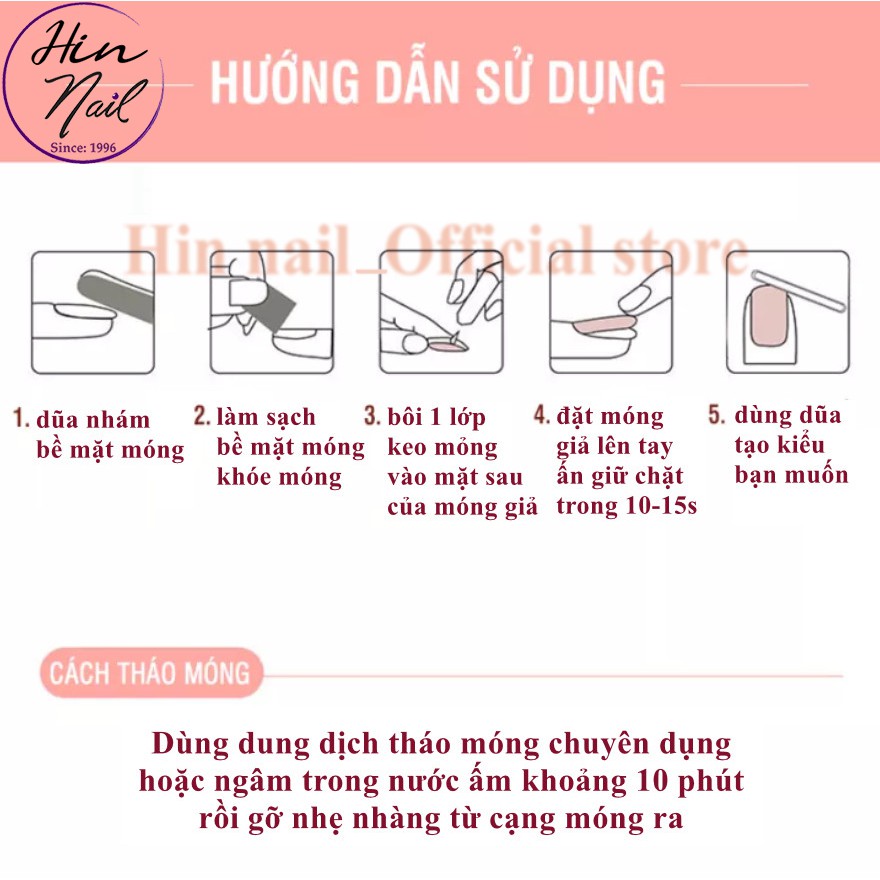 Hin Nail
Since: 1996

HƯỚNG DẪN SỬ DỤNG

Hin nail_Official store

1. dũa nhám bề mặt móng

2. làm sạch bề mặt móng khóe móng

3. bôi 1 lớp keo mỏng vào mặt sau của móng giả

4. đặt móng giả lên tay ấn giữ chặt trong 10-15s

5. dùng dũa tạo kiểu bạn muốn

CÁCH THÁO MÓNG

Dùng dung dịch tháo móng chuyên dụng hoặc ngâm trong nước ấm khoảng 10 phút rồi gỡ nhẹ nhàng từ cạng móng ra